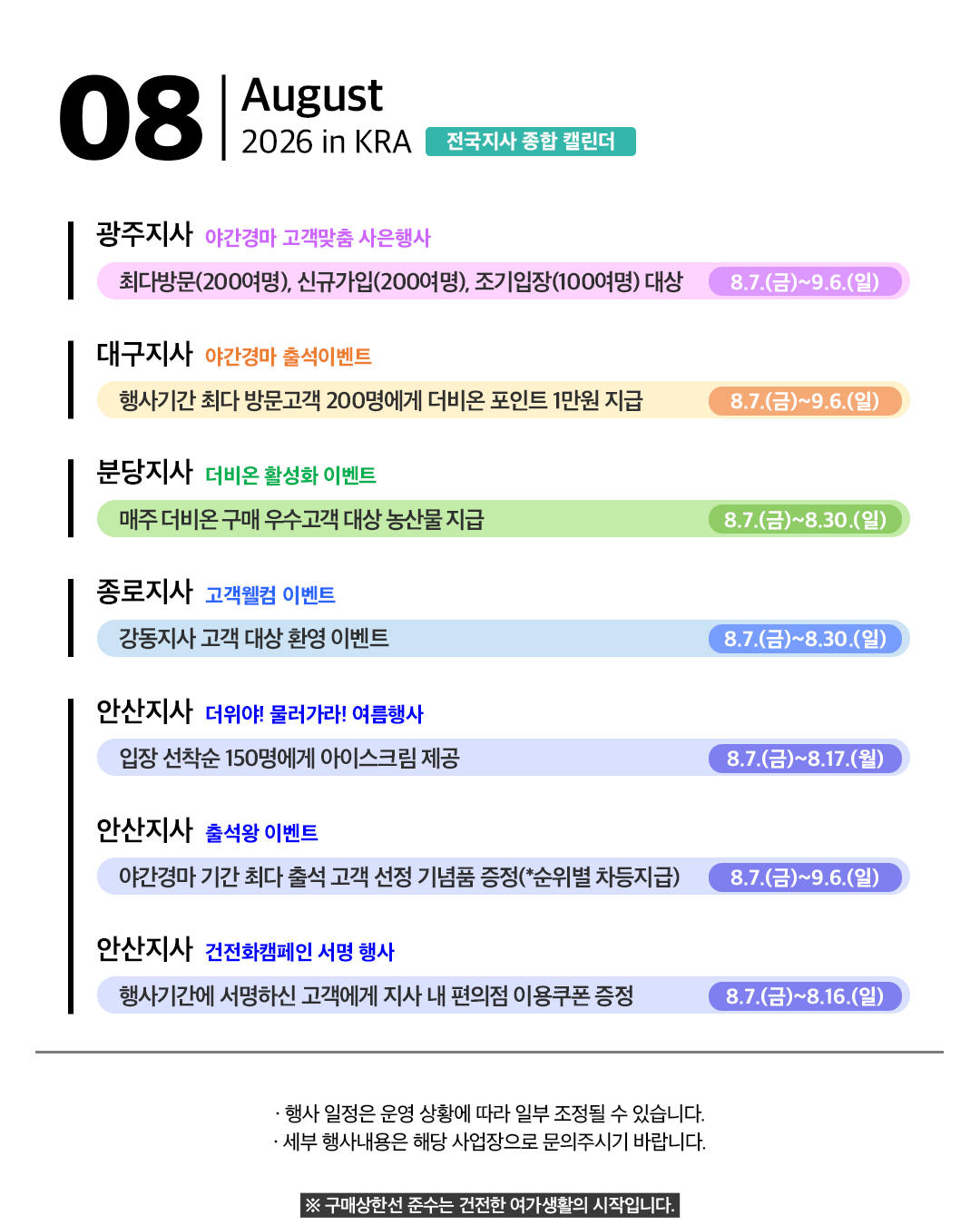 08 August
2026 in KRA 전국지사 종합 캘린더

광주지사 야간경마 고객맞춤 사은행사
최다방문(200여명), 신규가입(200여명), 조기입장(100여명) 대상 8.7.(금)~9.6.(일)

대구지사 야간경마 출석이벤트
행사기간 최다 방문고객 200명에게 더비온 포인트 1만원 지급 8.7.(금)~9.6.(일)

분당지사 더비온 활성화 이벤트
매주 더비온 구매 우수고객 대상 농산물 지급 8.7.(금)~8.30.(일)

종로지사 고객웰컴 이벤트
강동지사 고객 대상 환영 이벤트 8.7.(금)~8.30.(일)

안산지사 더위야! 물러가라! 여름행사
입장 선착순 150명에게 아이스크림 제공 8.7.(금)~8.17.(월)

안산지사 출석왕 이벤트
야간경마 기간 최다 출석 고객 선정 기념품 증정(*순위별 차등지급) 8.7.(금)~9.6.(일)

안산지사 건전화캠페인 서명 행사
행사기간에 서명하신 고객에게 지사 내 편의점 이용쿠폰 증정 8.7.(금)~8.16.(일)

· 행사 일정은 운영 상황에 따라 일부 조정될 수 있습니다.
· 세부 행사내용은 해당 사업장으로 문의주시기 바랍니다.

※ 구매상한선 준수는 건전한 여가생활의 시작입니다.